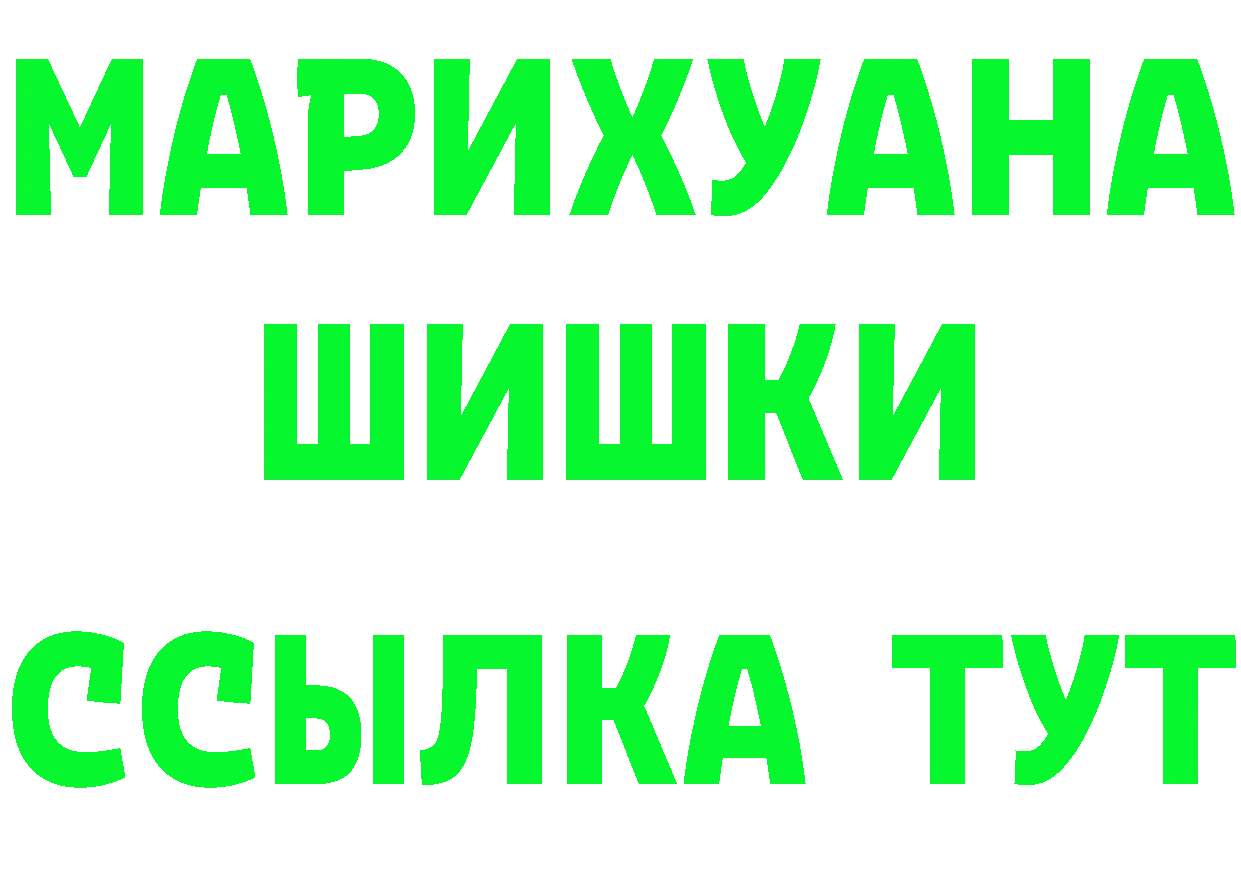 МАРИХУАНА
ШИШКИ
ССЫЛКА ТУТ